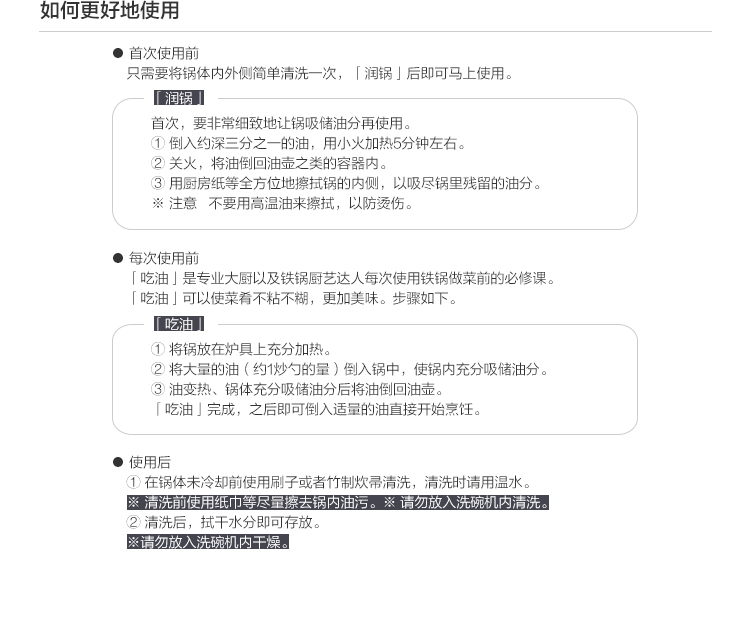 如何更好地使用

● 首次使用前
只需要将锅体内外侧简单清洗一次，「润锅」后即可马上使用。

「润锅」
首次，要非常细致地让锅吸储油分再使用。
① 倒入约深三分之一的油，用小火加热5分钟左右。
② 关火，将油倒回油壶之类的容器内。
③ 用厨房纸等全方位地擦拭锅的内侧，以吸尽锅里残留的油分。
※ 注意　不要用高温油来擦拭，以防烫伤。

● 每次使用前
「吃油」是专业大厨以及铁锅厨艺达人每次使用铁锅做菜前的必修课。
「吃油」可以使菜肴不粘不糊，更加美味。步骤如下。

「吃油」
① 将锅放在炉具上充分加热。
② 将大量的油（约1炒勺的量）倒入锅中，使锅内充分吸储油分。
③ 油变热、锅体充分吸储油分后将油倒回油壶。
「吃油」完成，之后即可倒入适量的油直接开始烹饪。

● 使用后
① 在锅体未冷却前使用刷子或者竹制炊帚清洗，清洗时请用温水。
※ 清洗前使用纸巾等尽量擦去锅内油污。※ 请勿放入洗碗机内清洗。
② 清洗后，拭干水分即可存放。
※请勿放入洗碗机内干燥。